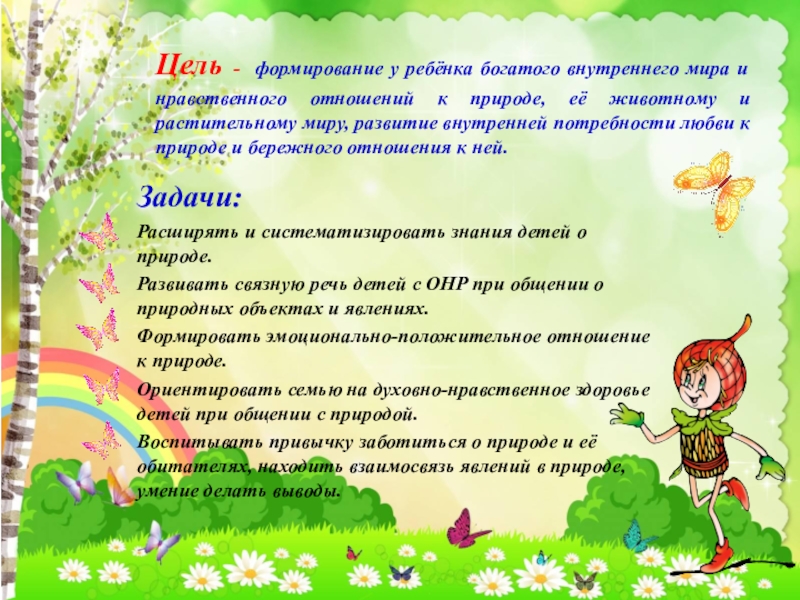 Цель - формирование у ребёнка богатого внутреннего мира и нравственного отношений к природе, её животному и растительному миру, развитие внутренней потребности любви к природе и бережного отношения к ней.

Задачи:

Расширять и систематизировать знания детей о природе.

Развивать связную речь детей с ОНР при общении о природных объектах и явлениях.

Формировать эмоционально-положительное отношение к природе.

Ориентировать семью на духовно-нравственное здоровье детей при общении с природой.

Воспитывать привычку заботиться о природе и её обитателях, находить взаимосвязь явлений в природе, умение делать выводы.